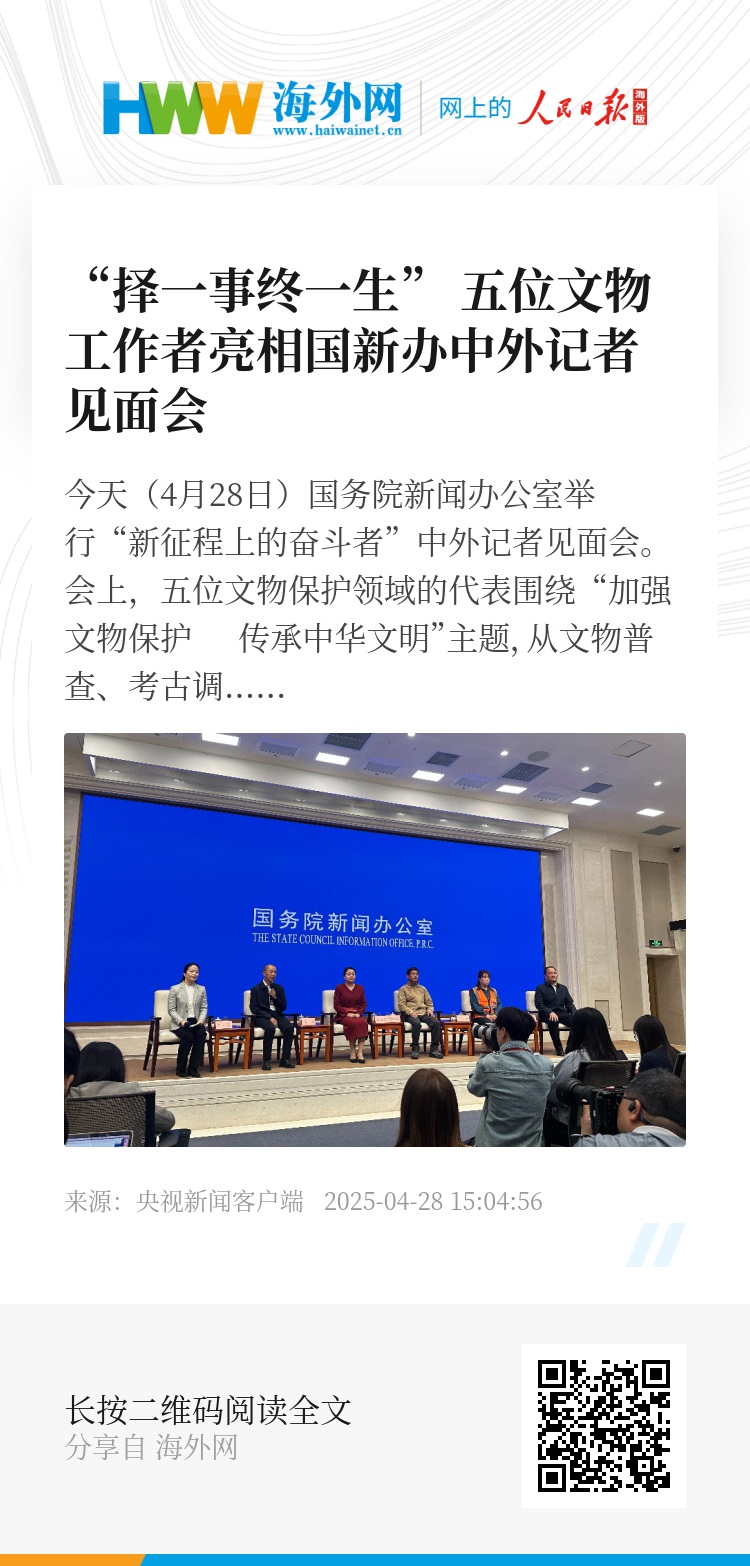 HWW 海外网
www.haiwainet.cn

网上的 人民日报 海外版

“择一事终一生” 五位文物工作者亮相国新办中外记者见面会

今天（4月28日）国务院新闻办公室举行“新征程上的奋斗者”中外记者见面会。会上，五位文物保护领域的代表围绕“加强文物保护 传承中华文明”主题，从文物普查、考古调……

国务院新闻办公室
THE STATE COUNCIL INFORMATION OFFICE, P.R.C.

来源：央视新闻客户端 2025-04-28 15:04:56

长按二维码阅读全文
分享自 海外网